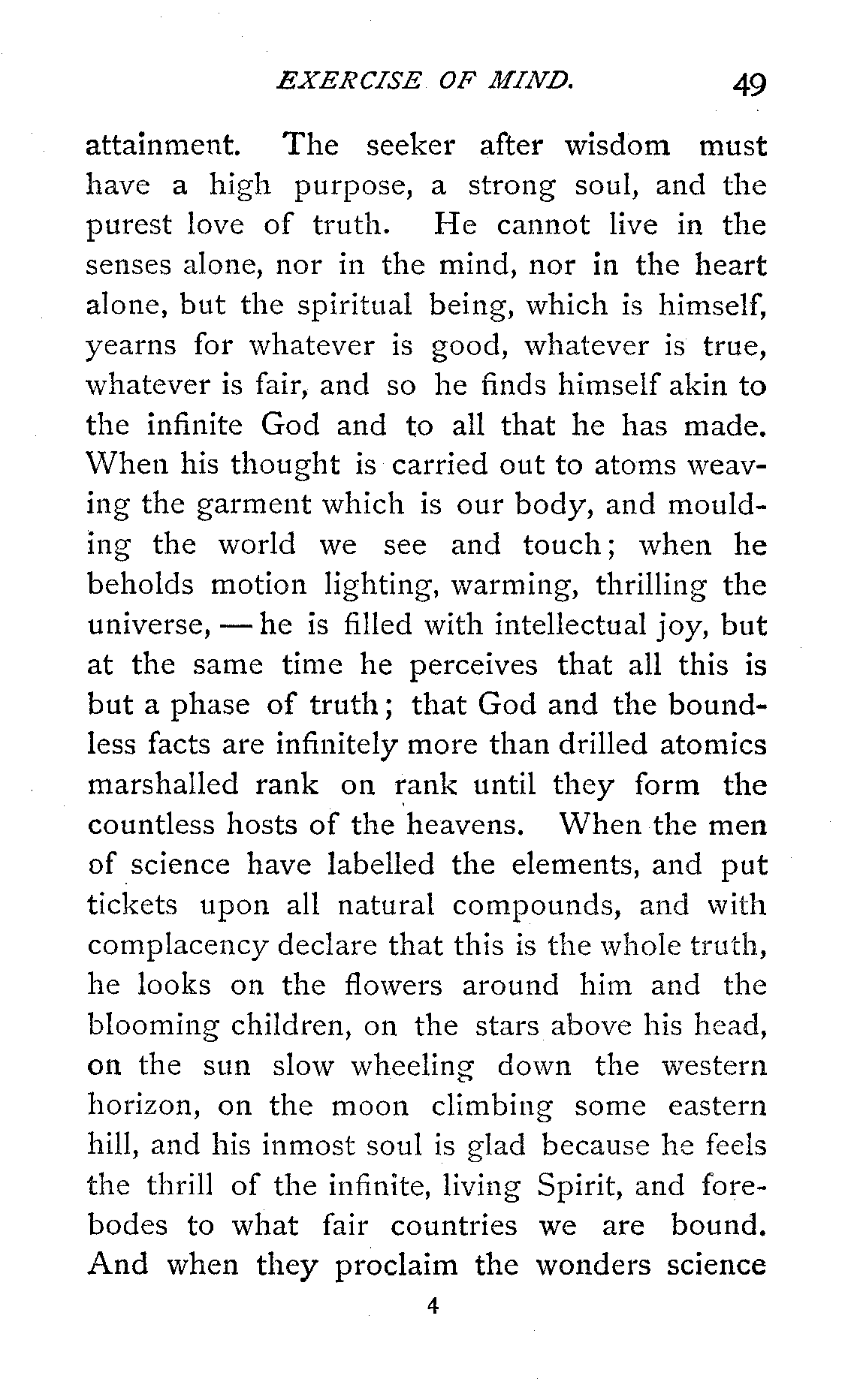 EXERCISE OF MIND. 49

attainment. The seeker after wisdom must have a high purpose, a strong soul, and the purest love of truth. He cannot live in the senses alone, nor in the mind, nor in the heart alone, but the spiritual being, which is himself, yearns for whatever is good, whatever is true, whatever is fair, and so he finds himself akin to the infinite God and to all that he has made. When his thought is carried out to atoms weaving the garment which is our body, and moulding the world we see and touch; when he beholds motion lighting, warming, thrilling the universe, — he is filled with intellectual joy, but at the same time he perceives that all this is but a phase of truth; that God and the boundless facts are infinitely more than drilled atomics marshalled rank on rank until they form the countless hosts of the heavens. When the men of science have labelled the elements, and put tickets upon all natural compounds, and with complacency declare that this is the whole truth, he looks on the flowers around him and the blooming children, on the stars above his head, on the sun slow wheeling down the western horizon, on the moon climbing some eastern hill, and his inmost soul is glad because he feels the thrill of the infinite, living Spirit, and forebodes to what fair countries we are bound. And when they proclaim the wonders science

4